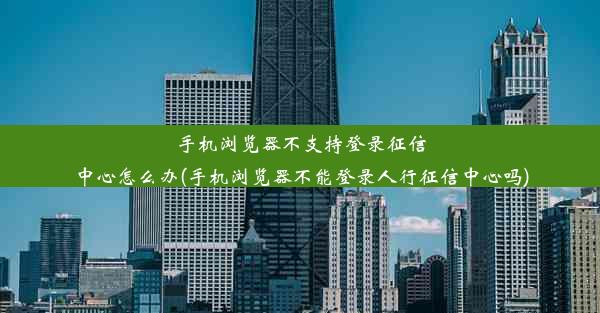 手机浏览器不支持登录征信中心怎么办(手机浏览器不能登录人行征信中心吗)